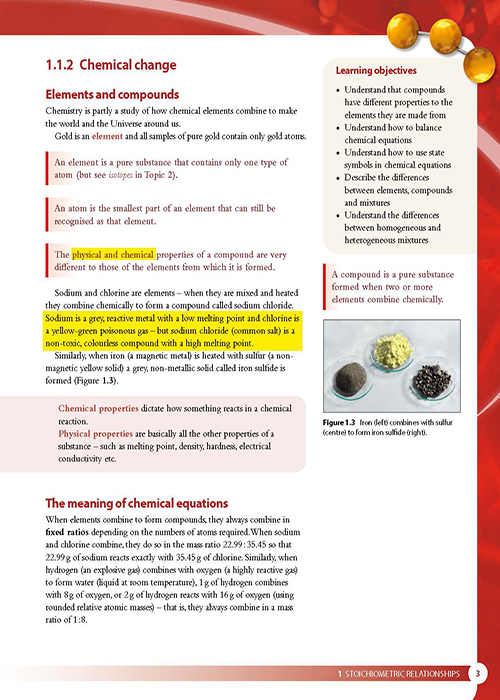 1.1.2 Chemical change

Elements and compounds

Chemistry is partly a study of how chemical elements combine to make the world and the Universe around us.

Gold is an element and all samples of pure gold contain only gold atoms.

An element is a pure substance that contains only one type of atom (but see isotopes in Topic 2).

An atom is the smallest part of an element that can still be recognised as that element.

The physical and chemical properties of a compound are very different to those of the elements from which it is formed.

Sodium and chlorine are elements – when they are mixed and heated they combine chemically to form a compound called sodium chloride. Sodium is a grey, reactive metal with a low melting point and chlorine is a yellow-green poisonous gas – but sodium chloride (common salt) is a non-toxic, colourless compound with a high melting point.

Similarly, when iron (a magnetic metal) is heated with sulfur (a non-magnetic yellow solid) a grey, non-metallic solid called iron sulfide is formed (Figure 1.3).

Chemical properties dictate how something reacts in a chemical reaction.
Physical properties are basically all the other properties of a substance – such as melting point, density, hardness, electrical conductivity etc.

The meaning of chemical equations

When elements combine to form compounds, they always combine in fixed ratios depending on the numbers of atoms required. When sodium and chlorine combine, they do so in the mass ratio 22.99 : 35.45 so that 22.99 g of sodium reacts exactly with 35.45 g of chlorine. Similarly, when hydrogen (an explosive gas) combines with oxygen (a highly reactive gas) to form water (liquid at room temperature), 1 g of hydrogen combines with 8 g of oxygen, or 2 g of hydrogen reacts with 16 g of oxygen (using rounded relative atomic masses) – that is, they always combine in a mass ratio of 1 : 8.

Learning objectives

• Understand that compounds have different properties to the elements they are made from
• Understand how to balance chemical equations
• Understand how to use state symbols in chemical equations
• Describe the differences between elements, compounds and mixtures
• Understand the differences between homogeneous and heterogeneous mixtures

A compound is a pure substance formed when two or more elements combine chemically.

Figure 1.3 Iron (left) combines with sulfur (centre) to form iron sulfide (right).

1 STOICHIOMETRIC RELATIONSHIPS 3